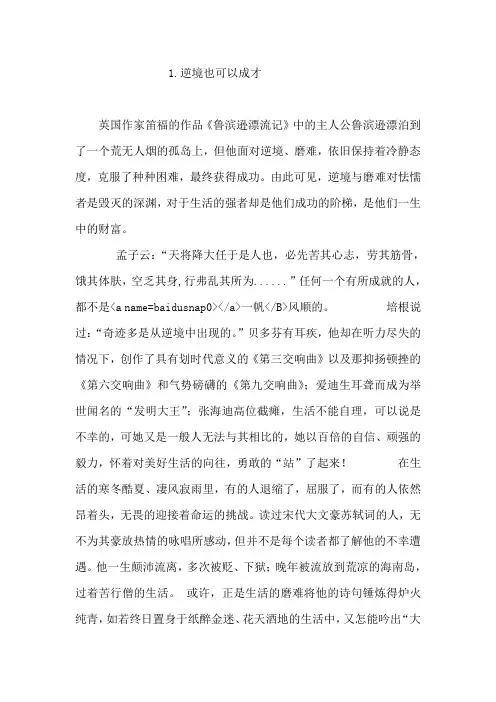 1.逆境也可以成才

英国作家笛福的作品《鲁滨逊漂流记》中的主人公鲁滨逊漂泊到了一个荒无人烟的孤岛上，但他面对逆境、磨难，依旧保持着冷静态度，克服了种种困难，最终获得成功。由此可见，逆境与磨难对怯懦者是毁灭的深渊，对于生活的强者却是他们成功的阶梯，是他们一生中的财富。

孟子云：“天将降大任于是人也，必先苦其心志，劳其筋骨，饿其体肤，空乏其身,行弗乱其所为......”任何一个有所成就的人，都不是<a name=baidusnap0></a>一帆</B>风顺的。 培根说过：“奇迹多是从逆境中出现的。”贝多芬有耳疾，他却在听力尽失的情况下，创作了具有划时代意义的《第三交响曲》以及那抑扬顿挫的《第六交响曲》和气势磅礴的《第九交响曲》；爱迪生耳聋而成为举世闻名的“发明大王”；张海迪高位截瘫，生活不能自理，可以说是不幸的，可她又是一般人无法与其相比的，她以百倍的自信、顽强的毅力，怀着对美好生活的向往，勇敢的“站”了起来！ 在生活的寒冬酷夏、凄风寂雨里，有的人退缩了，屈服了，而有的人依然昂着头，无畏的迎接着命运的挑战。读过宋代大文豪苏轼词的人，无不为其豪放热情的咏唱所感动，但并不是每个读者都了解他的不幸遭遇。他一生颠沛流离，多次被贬、下狱；晚年被流放到荒凉的海南岛，过着苦行僧的生活。 或许，正是生活的磨难将他的诗句锤炼得炉火纯青，如若终日置身于纸醉金迷、花天酒地的生活中，又怎能吟出“大